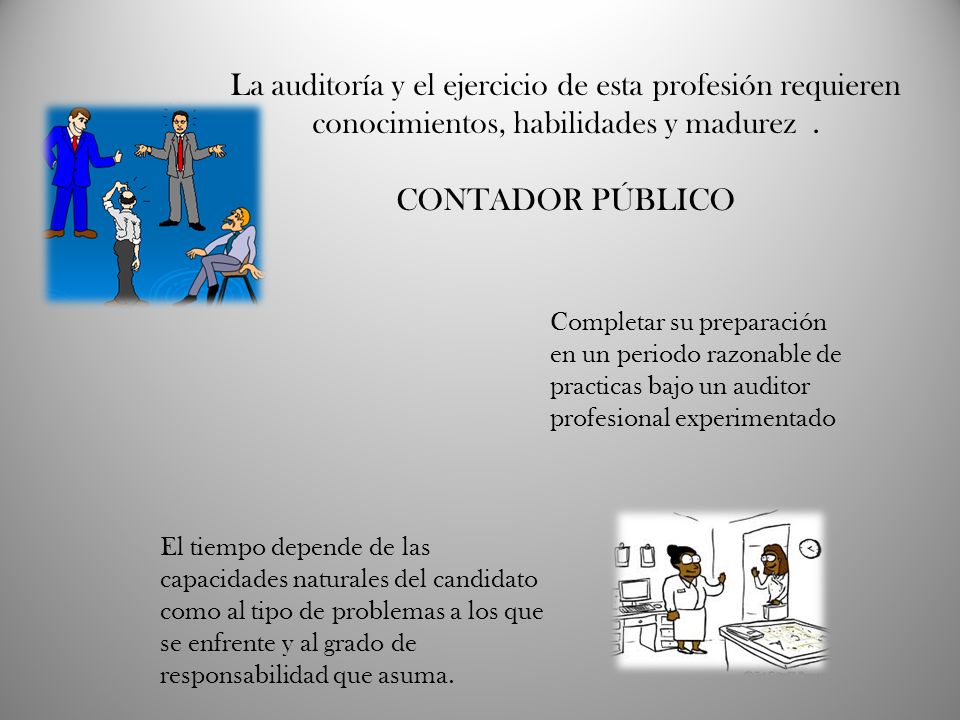 La auditoría y el ejercicio de esta profesión requieren conocimientos, habilidades y madurez .

CONTADOR PÚBLICO

Completar su preparación en un periodo razonable de practicas bajo un auditor profesional experimentado

El tiempo depende de las capacidades naturales del candidato como al tipo de problemas a los que se enfrente y al grado de responsabilidad que asuma.